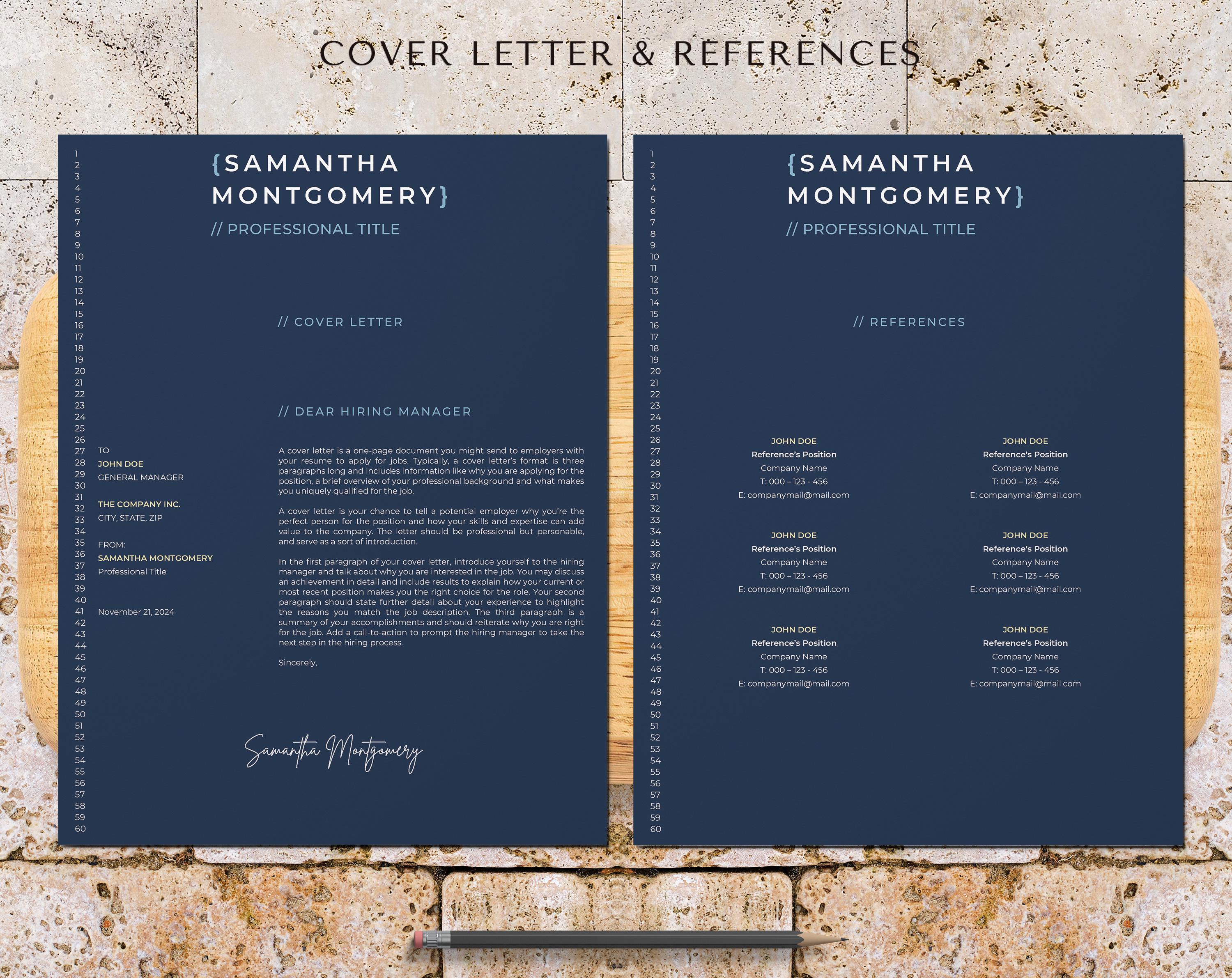 COVER LETTER & REFERENCES

1
2
3
4
5
6
7
8
9
10
11
12
13
14
15
16
17
18
19
20
21
22
23
24
25
26
27
28
29
30
31
32
33
34
35
36
37
38
39
40
41
42
43
44
45
46
47
48
49
50
51
52
53
54
55
56
57
58
59
60

{SAMANTHA MONTGOMERY}

// PROFESSIONAL TITLE

// COVER LETTER

// DEAR HIRING MANAGER

TO
JOHN DOE
GENERAL MANAGER

THE COMPANY INC.
CITY, STATE, ZIP

FROM:
SAMANTHA MONTGOMERY
Professional Title

November 21, 2024

A cover letter is a one-page document you might send to employers with your resume to apply for jobs. Typically, a cover letter's format is three paragraphs long and includes information like why you are applying for the position, a brief overview of your professional background and what makes you uniquely qualified for the job.

A cover letter is your chance to tell a potential employer why you're the perfect person for the position and how your skills and expertise can add value to the company. The letter should be professional but personable, and serve as a sort of introduction.

In the first paragraph of your cover letter, introduce yourself to the hiring manager and talk about why you are interested in the job. You may discuss an achievement in detail and include results to explain how your current or most recent position makes you the right choice for the role. Your second paragraph should state further detail about your experience to highlight the reasons you match the job description. The third paragraph is a summary of your accomplishments and should reiterate why you are right for the job. Add a call-to-action to prompt the hiring manager to take the next step in the hiring process.

Sincerely,

Samantha Montgomery

1
2
3
4
5
6
7
8
9
10
11
12
13
14
15
16
17
18
19
20
21
22
23
24
25
26
27
28
29
30
31
32
33
34
35
36
37
38
39
40
41
42
43
44
45
46
47
48
49
50
51
52
53
54
55
56
57
58
59
60

{SAMANTHA MONTGOMERY}

// PROFESSIONAL TITLE

// REFERENCES

JOHN DOE
Reference's Position
Company Name
T: 000 – 123 - 456
E: companymail@mail.com

JOHN DOE
Reference's Position
Company Name
T: 000 – 123 - 456
E: companymail@mail.com

JOHN DOE
Reference's Position
Company Name
T: 000 – 123 - 456
E: companymail@mail.com

JOHN DOE
Reference's Position
Company Name
T: 000 – 123 - 456
E: companymail@mail.com

JOHN DOE
Reference's Position
Company Name
T: 000 – 123 - 456
E: companymail@mail.com

JOHN DOE
Reference's Position
Company Name
T: 000 – 123 - 456
E: companymail@mail.com